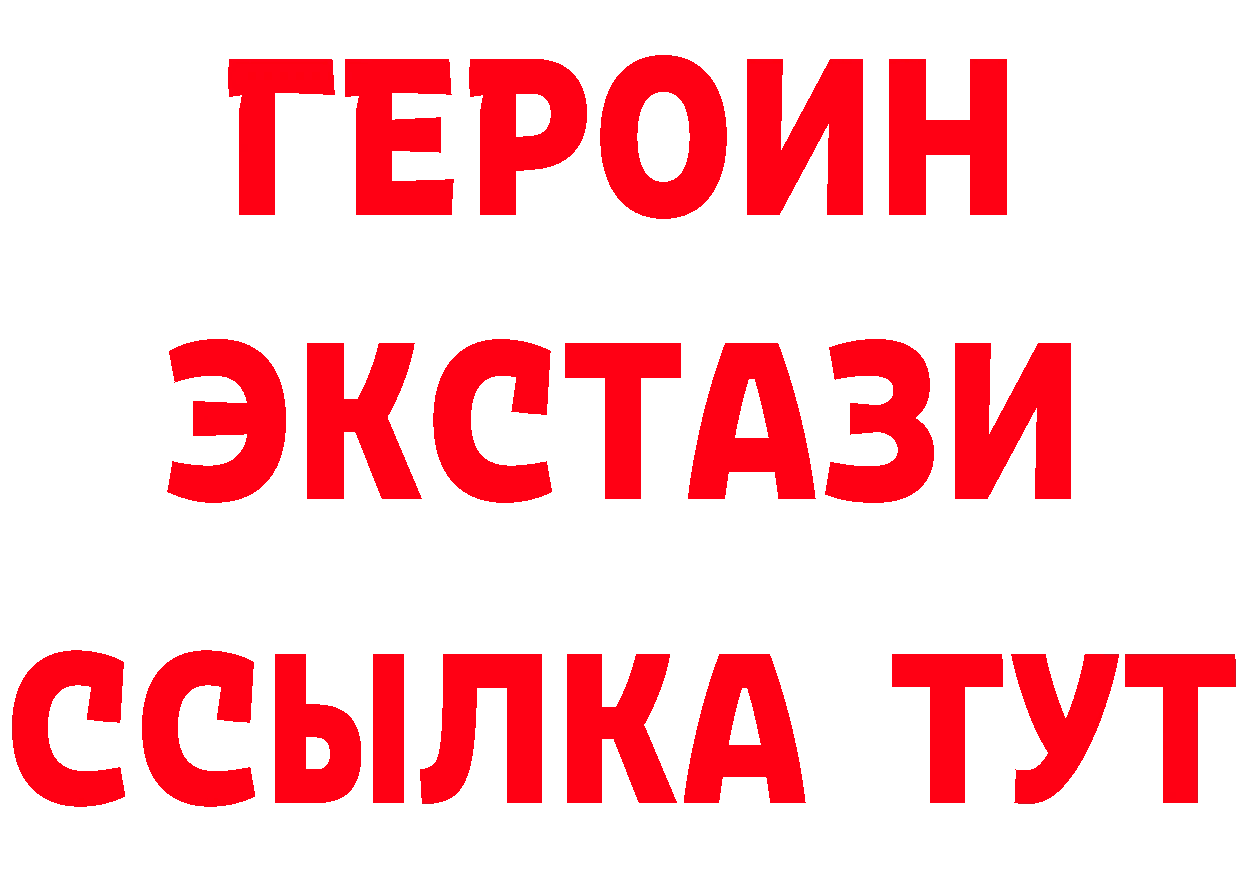 ГЕРОИН
ЭКСТАЗИ
ССЫЛКА ТУТ